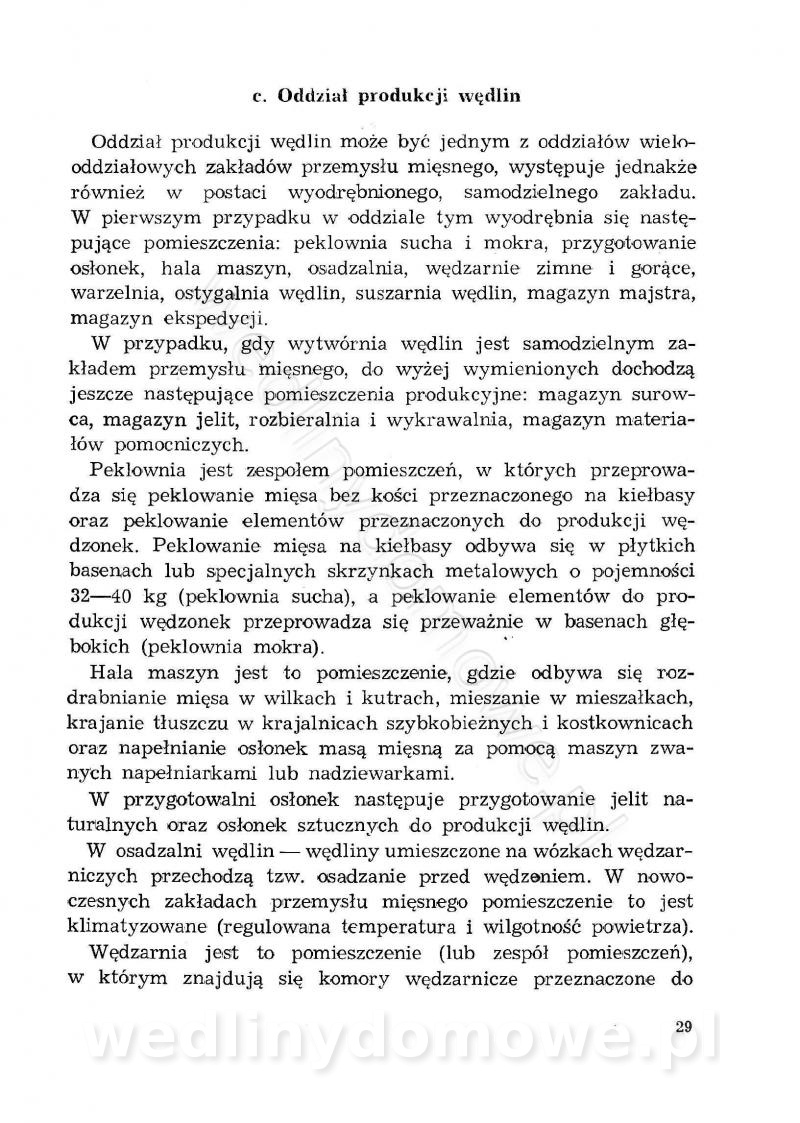 c. Oddział produkcji wędlin

Oddział produkcji wędlin może być jednym z oddziałów wielooddziałowych zakładów przemysłu mięsnego, występuje jednakże również w postaci wyodrębnionego, samodzielnego zakładu. W pierwszym przypadku w oddziale tym wyodrębnia się następujące pomieszczenia: peklownia sucha i mokra, przygotowanie osłonek, hala maszyn, osadzalnia, wędzarnie zimne i gorące, warzelnia, ostygalnia wędlin, suszarnia wędlin, magazyn majstra, magazyn ekspedycji.

W przypadku, gdy wytwórnia wędlin jest samodzielnym zakładem przemysłu mięsnego, do wyżej wymienionych dochodzą jeszcze następujące pomieszczenia produkcyjne: magazyn surowca, magazyn jelit, rozbieralnia i wykrawalnia, magazyn materiałów pomocniczych.

Peklownia jest zespołem pomieszczeń, w których przeprowadza się peklowanie mięsa bez kości przeznaczonego na kiełbasy oraz peklowanie elementów przeznaczonych do produkcji wędzonek. Peklowanie mięsa na kiełbasy odbywa się w płytkich basenach lub specjalnych skrzynkach metalowych o pojemności 32—40 kg (peklownia sucha), a peklowanie elementów do produkcji wędzonek przeprowadza się przeważnie w basenach głębokich (peklownia mokra).

Hala maszyn jest to pomieszczenie, gdzie odbywa się rozdrabnianie mięsa w wilkach i kutrach, mieszanie w mieszałkach, krajanie tłuszczu w krajalnicach szybkobieżnych i kostkownicach oraz napełnianie osłonek masą mięsną za pomocą maszyn zwanych napełniarkami lub nadziewarkami.

W przygotowalni osłonek następuje przygotowanie jelit naturalnych oraz osłonek sztucznych do produkcji wędlin.

W osadzalni wędlin — wędliny umieszczone na wózkach wędzarniczych przechodzą tzw. osadzanie przed wędzeniem. W nowoczesnych zakładach przemysłu mięsnego pomieszczenie to jest klimatyzowane (regulowana temperatura i wilgotność powietrza).

Wędzarnia jest to pomieszczenie (lub zespół pomieszczeń), w którym znajdują się komory wędzarnicze przeznaczone do

29

wedlinydomowe.pl